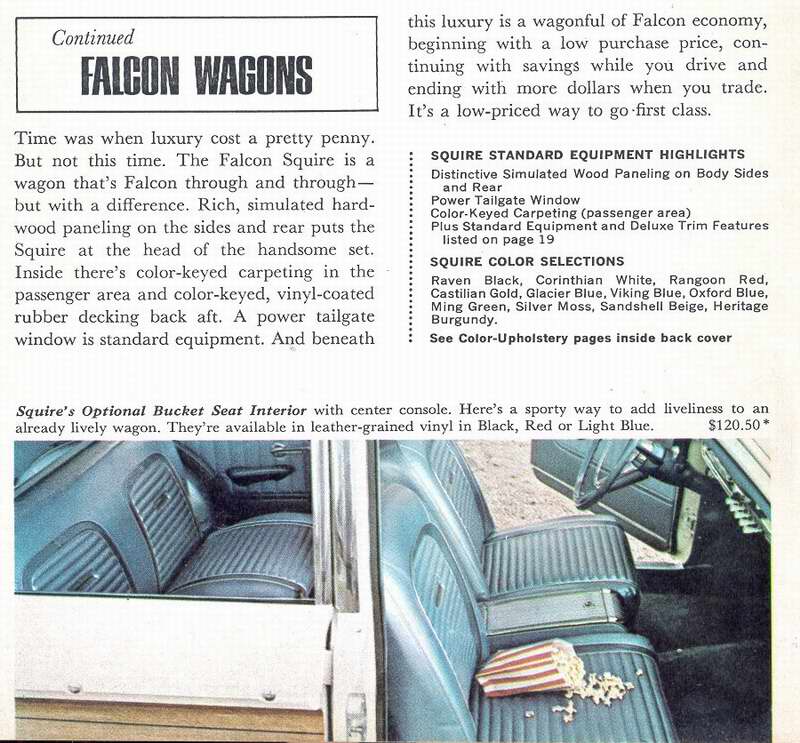 Continued
FALCON WAGONS

Time was when luxury cost a pretty penny. But not this time. The Falcon Squire is a wagon that's Falcon through and through—but with a difference. Rich, simulated hardwood paneling on the sides and rear puts the Squire at the head of the handsome set. Inside there's color-keyed carpeting in the passenger area and color-keyed, vinyl-coated rubber decking back aft. A power tailgate window is standard equipment. And beneath this luxury is a wagonful of Falcon economy, beginning with a low purchase price, continuing with savings while you drive and ending with more dollars when you trade. It's a low-priced way to go first class.

SQUIRE STANDARD EQUIPMENT HIGHLIGHTS
Distinctive Simulated Wood Paneling on Body Sides and Rear
Power Tailgate Window
Color-Keyed Carpeting (passenger area)
Plus Standard Equipment and Deluxe Trim Features listed on page 19

SQUIRE COLOR SELECTIONS
Raven Black, Corinthian White, Rangoon Red, Castilian Gold, Glacier Blue, Viking Blue, Oxford Blue, Ming Green, Silver Moss, Sandshell Beige, Heritage Burgundy.
See Color-Upholstery pages inside back cover

Squire's Optional Bucket Seat Interior with center console. Here's a sporty way to add liveliness to an already lively wagon. They're available in leather-grained vinyl in Black, Red or Light Blue. $120.50*